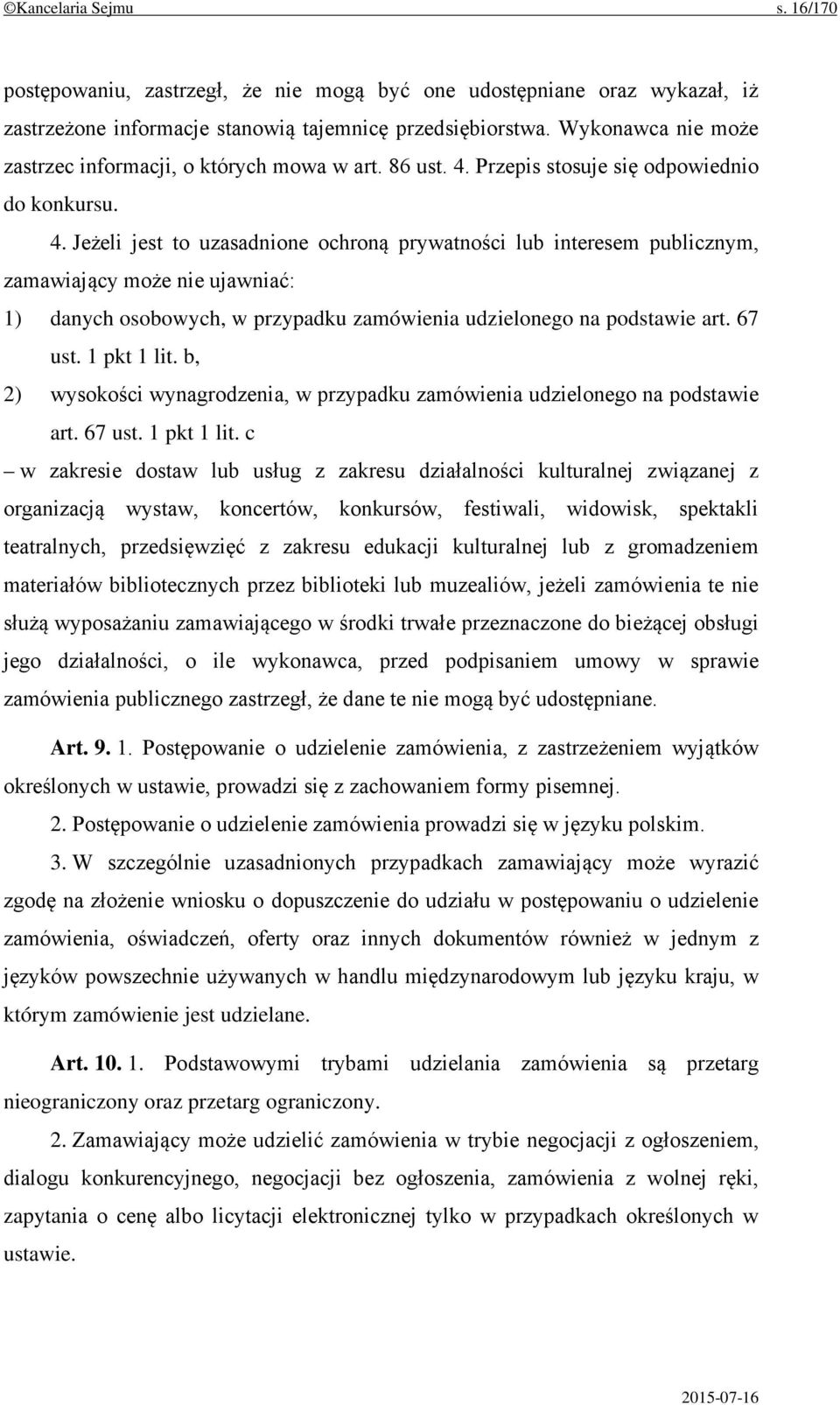 ©Kancelaria Sejmu s. 16/170

postępowaniu, zastrzegł, że nie mogą być one udostępniane oraz wykazał, iż zastrzeżone informacje stanowią tajemnicę przedsiębiorstwa. Wykonawca nie może zastrzec informacji, o których mowa w art. 86 ust. 4. Przepis stosuje się odpowiednio do konkursu.

4. Jeżeli jest to uzasadnione ochroną prywatności lub interesem publicznym, zamawiający może nie ujawniać:

1) danych osobowych, w przypadku zamówienia udzielonego na podstawie art. 67 ust. 1 pkt 1 lit. b,

2) wysokości wynagrodzenia, w przypadku zamówienia udzielonego na podstawie art. 67 ust. 1 pkt 1 lit. c

– w zakresie dostaw lub usług z zakresu działalności kulturalnej związanej z organizacją wystaw, koncertów, konkursów, festiwali, widowisk, spektakli teatralnych, przedsięwzięć z zakresu edukacji kulturalnej lub z gromadzeniem materiałów bibliotecznych przez biblioteki lub muzealiów, jeżeli zamówienia te nie służą wyposażaniu zamawiającego w środki trwałe przeznaczone do bieżącej obsługi jego działalności, o ile wykonawca, przed podpisaniem umowy w sprawie zamówienia publicznego zastrzegł, że dane te nie mogą być udostępniane.

Art. 9. 1. Postępowanie o udzielenie zamówienia, z zastrzeżeniem wyjątków określonych w ustawie, prowadzi się z zachowaniem formy pisemnej.

2. Postępowanie o udzielenie zamówienia prowadzi się w języku polskim.

3. W szczególnie uzasadnionych przypadkach zamawiający może wyrazić zgodę na złożenie wniosku o dopuszczenie do udziału w postępowaniu o udzielenie zamówienia, oświadczeń, oferty oraz innych dokumentów również w jednym z języków powszechnie używanych w handlu międzynarodowym lub języku kraju, w którym zamówienie jest udzielane.

Art. 10. 1. Podstawowymi trybami udzielania zamówienia są przetarg nieograniczony oraz przetarg ograniczony.

2. Zamawiający może udzielić zamówienia w trybie negocjacji z ogłoszeniem, dialogu konkurencyjnego, negocjacji bez ogłoszenia, zamówienia z wolnej ręki, zapytania o cenę albo licytacji elektronicznej tylko w przypadkach określonych w ustawie.

2015-07-16